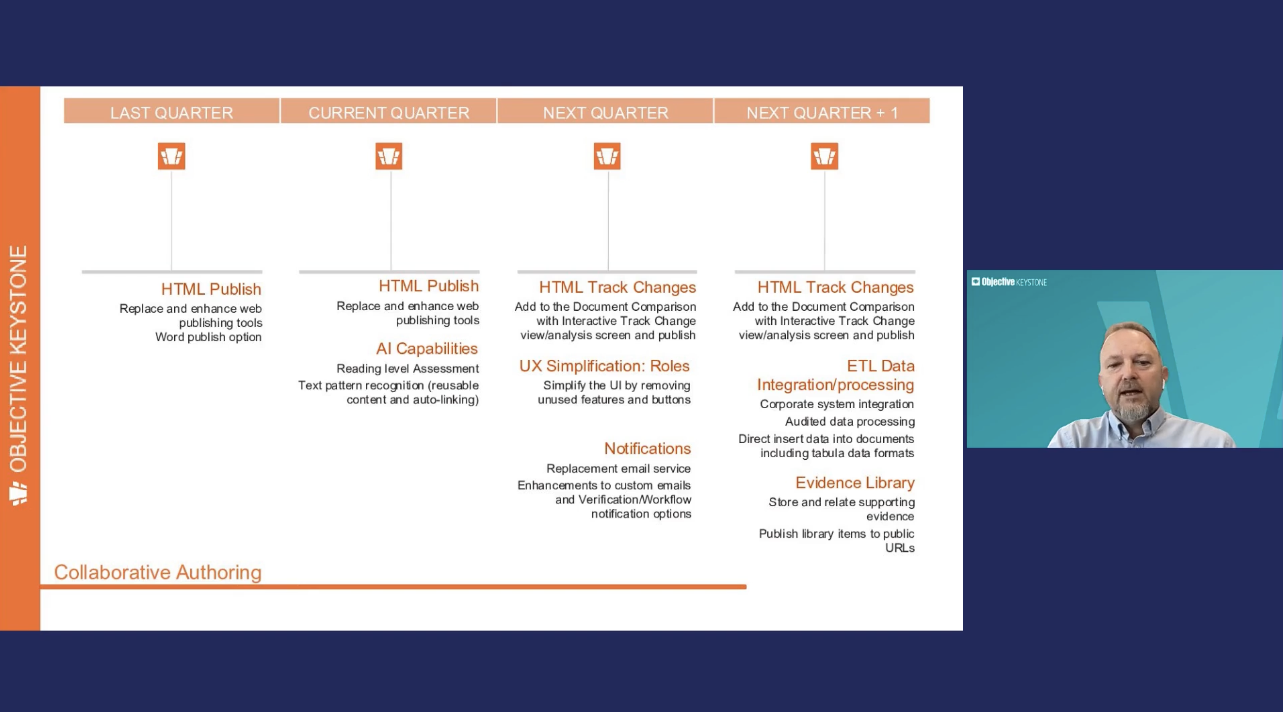 OBJECTIVE KEYSTONE

LAST QUARTER

HTML Publish
Replace and enhance web publishing tools
Word publish option

CURRENT QUARTER

HTML Publish
Replace and enhance web publishing tools

AI Capabilities
Reading level Assessment
Text pattern recognition (reusable content and auto-linking)

NEXT QUARTER

HTML Track Changes
Add to the Document Comparison with Interactive Track Change view/analysis screen and publish

UX Simplification: Roles
Simplify the UI by removing unused features and buttons

Notifications
Replacement email service
Enhancements to custom emails and Verification/Workflow notification options

NEXT QUARTER + 1

HTML Track Changes
Add to the Document Comparison with Interactive Track Change view/analysis screen and publish

ETL Data Integration/processing
Corporate system integration
Audited data processing
Direct insert data into documents including tabula data formats

Evidence Library
Store and relate supporting evidence
Publish library items to public URLs

Collaborative Authoring

Objective KEYSTONE